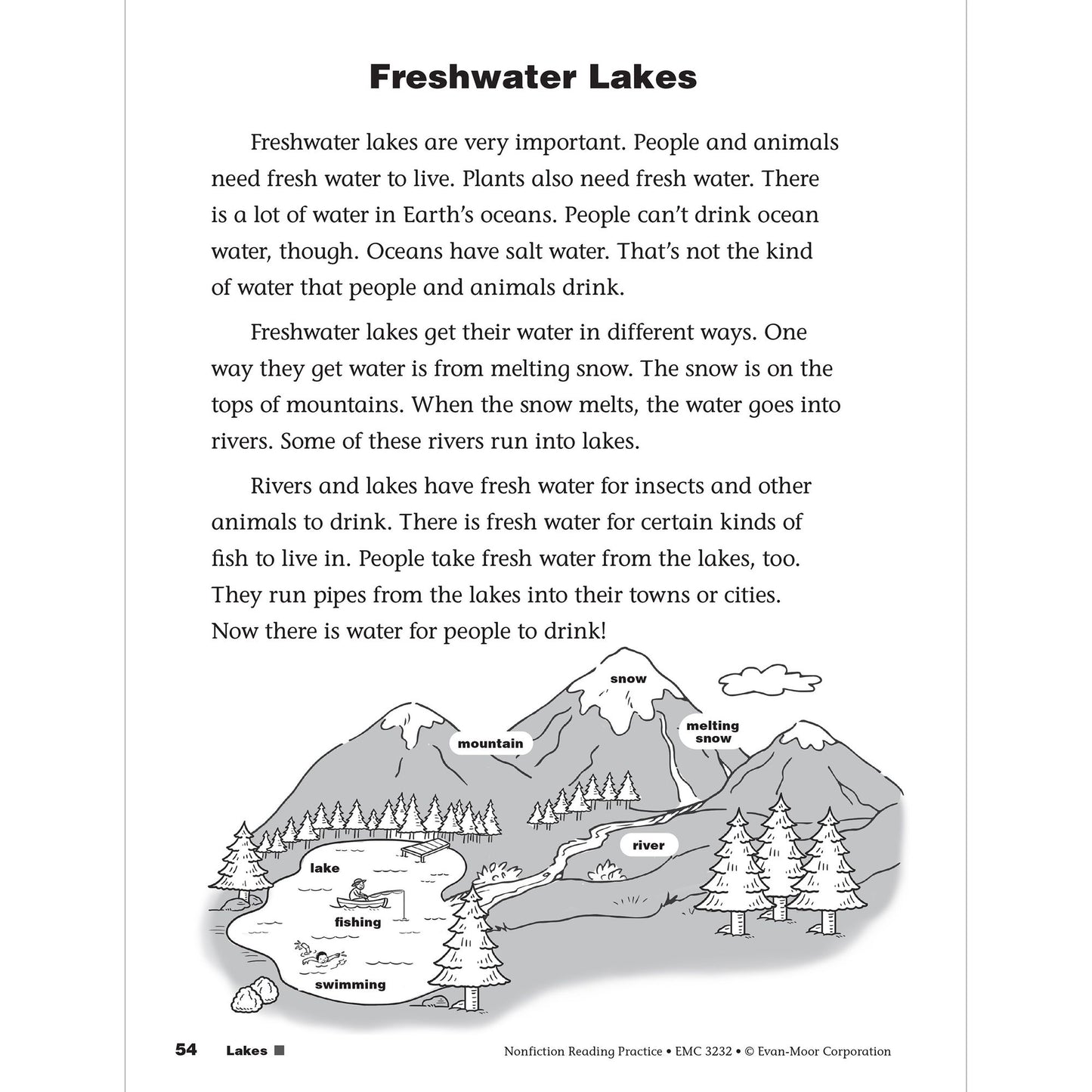 Freshwater Lakes

Freshwater lakes are very important. People and animals need fresh water to live. Plants also need fresh water. There is a lot of water in Earth's oceans. People can't drink ocean water, though. Oceans have salt water. That's not the kind of water that people and animals drink.

Freshwater lakes get their water in different ways. One way they get water is from melting snow. The snow is on the tops of mountains. When the snow melts, the water goes into rivers. Some of these rivers run into lakes.

Rivers and lakes have fresh water for insects and other animals to drink. There is fresh water for certain kinds of fish to live in. People take fresh water from the lakes, too. They run pipes from the lakes into their towns or cities. Now there is water for people to drink!

snow

melting snow

mountain

river

lake

fishing

swimming

54 Lakes ■ Nonfiction Reading Practice • EMC 3232 • © Evan-Moor Corporation